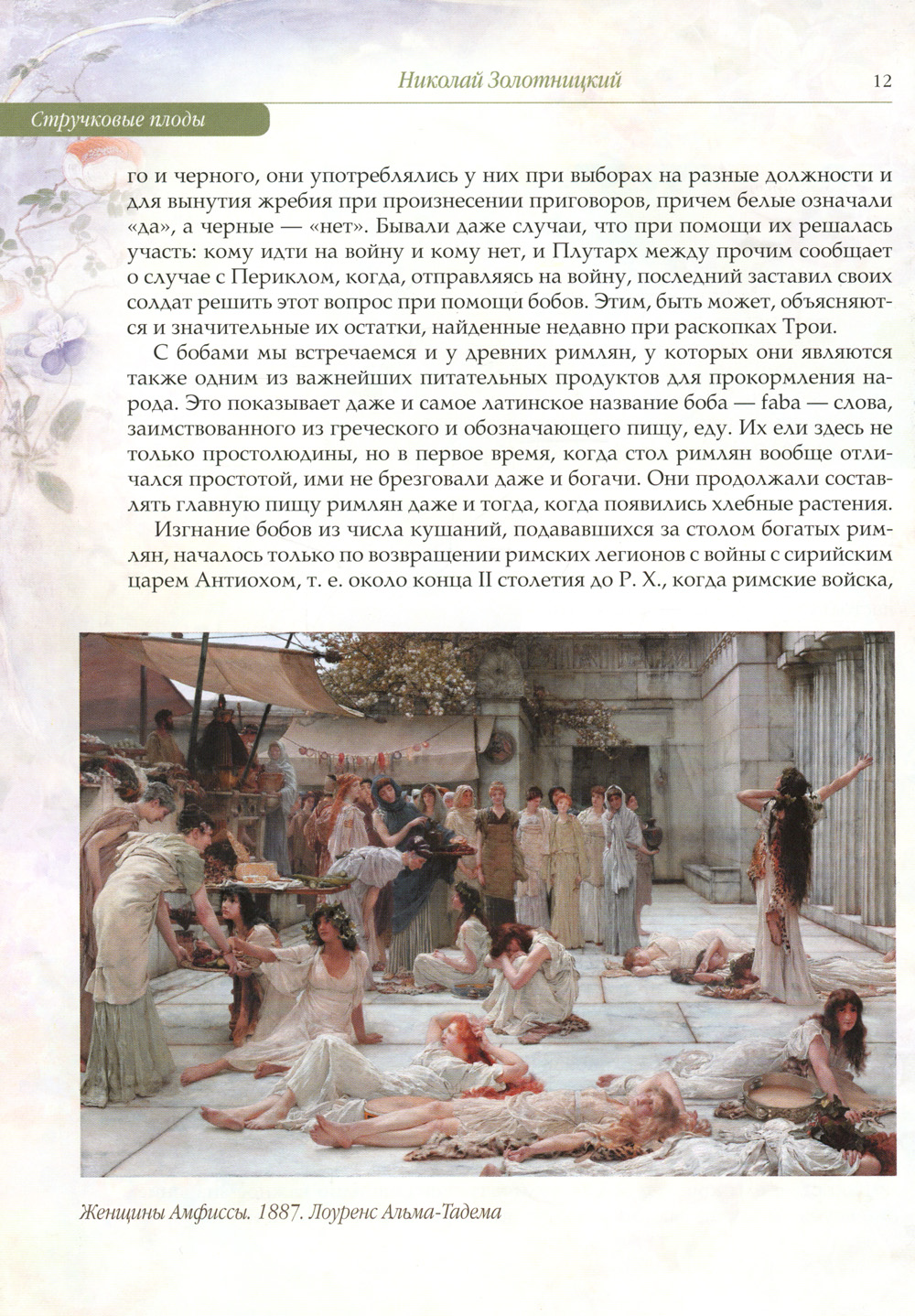 Николай Золотницкий 12

Стручковые плоды

го и черного, они употреблялись у них при выборах на разные должности и для вынутия жребия при произнесении приговоров, причем белые означали «да», а черные — «нет». Бывали даже случаи, что при помощи их решалась участь: кому идти на войну и кому нет, и Плутарх между прочим сообщает о случае с Периклом, когда, отправляясь на войну, последний заставил своих солдат решить этот вопрос при помощи бобов. Этим, быть может, объясняются и значительные их остатки, найденные недавно при раскопках Трои.

С бобами мы встречаемся и у древних римлян, у которых они являются также одним из важнейших питательных продуктов для прокормления народа. Это показывает даже и самое латинское название боба — faba — слова, заимствованного из греческого и обозначающего пищу, еду. Их ели здесь не только простолюдины, но в первое время, когда стол римлян вообще отличался простотой, ими не брезговали даже и богачи. Они продолжали составлять главную пищу римлян даже и тогда, когда появились хлебные растения.

Изгнание бобов из числа кушаний, подававшихся за столом богатых римлян, началось только по возвращении римских легионов с войны с сирийским царем Антиохом, т. е. около конца II столетия до Р. Х., когда римские войска,

Женщины Амфиссы. 1887. Лоуренс Альма-Тадема